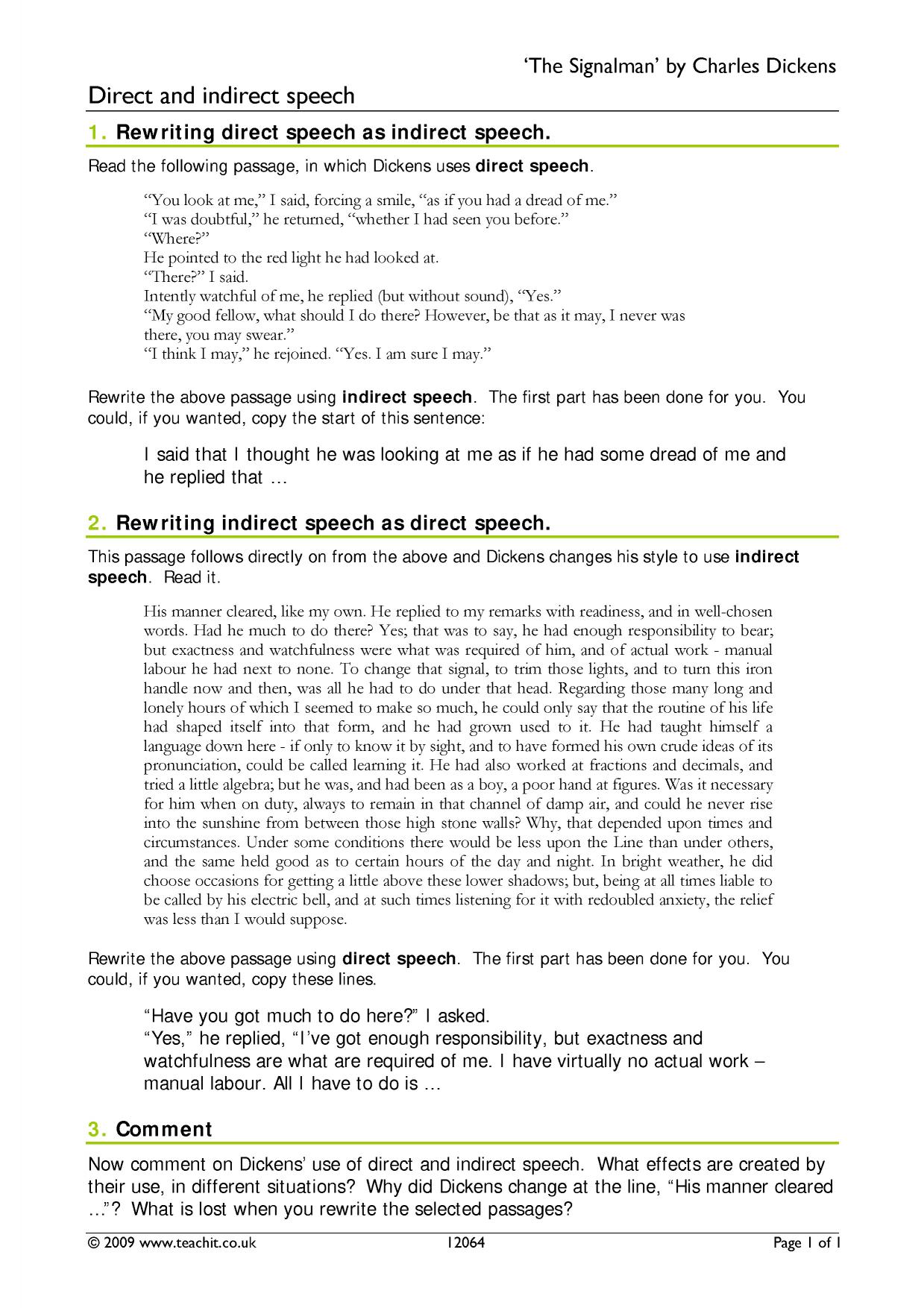 'The Signalman' by Charles Dickens

Direct and indirect speech

1. Rewriting direct speech as indirect speech.

Read the following passage, in which Dickens uses direct speech.

"You look at me," I said, forcing a smile, "as if you had a dread of me."
"I was doubtful," he returned, "whether I had seen you before."
"Where?"
He pointed to the red light he had looked at.
"There?" I said.
Intently watchful of me, he replied (but without sound), "Yes."
"My good fellow, what should I do there? However, be that as it may, I never was there, you may swear."
"I think I may," he rejoined. "Yes. I am sure I may."

Rewrite the above passage using indirect speech. The first part has been done for you. You could, if you wanted, copy the start of this sentence:

I said that I thought he was looking at me as if he had some dread of me and he replied that …

2. Rewriting indirect speech as direct speech.

This passage follows directly on from the above and Dickens changes his style to use indirect speech. Read it.

His manner cleared, like my own. He replied to my remarks with readiness, and in well-chosen words. Had he much to do there? Yes; that was to say, he had enough responsibility to bear; but exactness and watchfulness were what was required of him, and of actual work - manual labour he had next to none. To change that signal, to trim those lights, and to turn this iron handle now and then, was all he had to do under that head. Regarding those many long and lonely hours of which I seemed to make so much, he could only say that the routine of his life had shaped itself into that form, and he had grown used to it. He had taught himself a language down here - if only to know it by sight, and to have formed his own crude ideas of its pronunciation, could be called learning it. He had also worked at fractions and decimals, and tried a little algebra; but he was, and had been as a boy, a poor hand at figures. Was it necessary for him when on duty, always to remain in that channel of damp air, and could he never rise into the sunshine from between those high stone walls? Why, that depended upon times and circumstances. Under some conditions there would be less upon the Line than under others, and the same held good as to certain hours of the day and night. In bright weather, he did choose occasions for getting a little above these lower shadows; but, being at all times liable to be called by his electric bell, and at such times listening for it with redoubled anxiety, the relief was less than I would suppose.

Rewrite the above passage using direct speech. The first part has been done for you. You could, if you wanted, copy these lines.

"Have you got much to do here?" I asked.
"Yes," he replied, "I've got enough responsibility, but exactness and watchfulness are what are required of me. I have virtually no actual work – manual labour. All I have to do is …

3. Comment

Now comment on Dickens' use of direct and indirect speech. What effects are created by their use, in different situations? Why did Dickens change at the line, "His manner cleared …"? What is lost when you rewrite the selected passages?

© 2009 www.teachit.co.uk 12064 Page 1 of 1